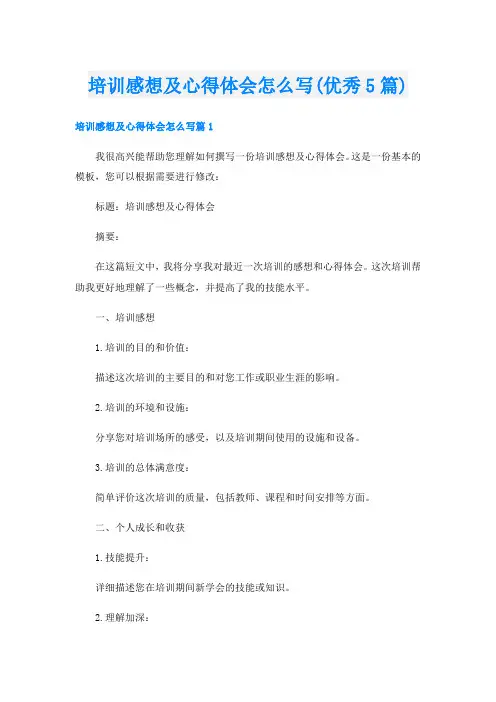 培训感想及心得体会怎么写(优秀5篇)

培训感想及心得体会怎么写篇1

我很高兴能帮助您理解如何撰写一份培训感想及心得体会。这是一份基本的模板，您可以根据需要进行修改：

标题：培训感想及心得体会

摘要：

在这篇短文中，我将分享我对最近一次培训的感想和心得体会。这次培训帮助我更好地理解了一些概念，并提高了我的技能水平。

一、培训感想

1.培训的目的和价值：

描述这次培训的主要目的和对您工作或职业生涯的影响。

2.培训的环境和设施：

分享您对培训场所的感受，以及培训期间使用的设施和设备。

3.培训的总体满意度：

简单评价这次培训的质量，包括教师、课程和时间安排等方面。

二、个人成长和收获

1.技能提升：

详细描述您在培训期间新学会的技能或知识。

2.理解加深：